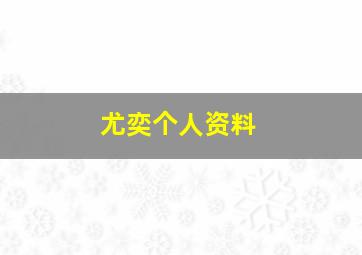 尤奕个人资料